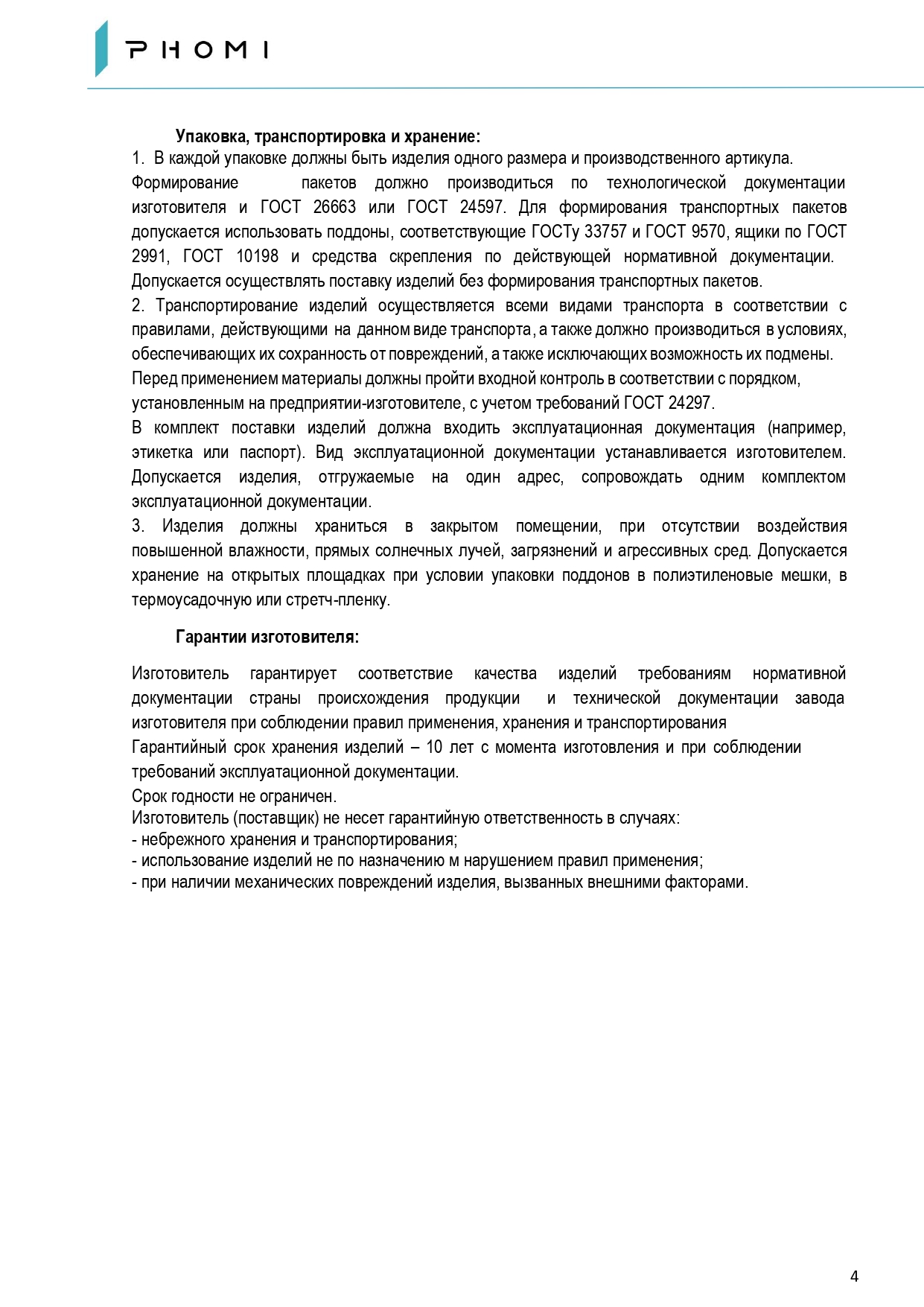 PHOMI

Упаковка, транспортировка и хранение:

1. В каждой упаковке должны быть изделия одного размера и производственного артикула.
Формирование пакетов должно производиться по технологической документации изготовителя и ГОСТ 26663 или ГОСТ 24597. Для формирования транспортных пакетов допускается использовать поддоны, соответствующие ГОСТу 33757 и ГОСТ 9570, ящики по ГОСТ 2991, ГОСТ 10198 и средства скрепления по действующей нормативной документации. Допускается осуществлять поставку изделий без формирования транспортных пакетов.
2. Транспортирование изделий осуществляется всеми видами транспорта в соответствии с правилами, действующими на данном виде транспорта, а также должно производиться в условиях, обеспечивающих их сохранность от повреждений, а также исключающих возможность их подмены.
Перед применением материалы должны пройти входной контроль в соответствии с порядком, установленным на предприятии-изготовителе, с учетом требований ГОСТ 24297.
В комплект поставки изделий должна входить эксплуатационная документация (например, этикетка или паспорт). Вид эксплуатационной документации устанавливается изготовителем. Допускается изделия, отгружаемые на один адрес, сопровождать одним комплектом эксплуатационной документации.
3. Изделия должны храниться в закрытом помещении, при отсутствии воздействия повышенной влажности, прямых солнечных лучей, загрязнений и агрессивных сред. Допускается хранение на открытых площадках при условии упаковки поддонов в полиэтиленовые мешки, в термоусадочную или стретч-пленку.

Гарантии изготовителя:

Изготовитель гарантирует соответствие качества изделий требованиям нормативной документации страны происхождения продукции и технической документации завода изготовителя при соблюдении правил применения, хранения и транспортирования
Гарантийный срок хранения изделий – 10 лет с момента изготовления и при соблюдении требований эксплуатационной документации.
Срок годности не ограничен.
Изготовитель (поставщик) не несет гарантийную ответственность в случаях:
- небрежного хранения и транспортирования;
- использование изделий не по назначению м нарушением правил применения;
- при наличии механических повреждений изделия, вызванных внешними факторами.

4